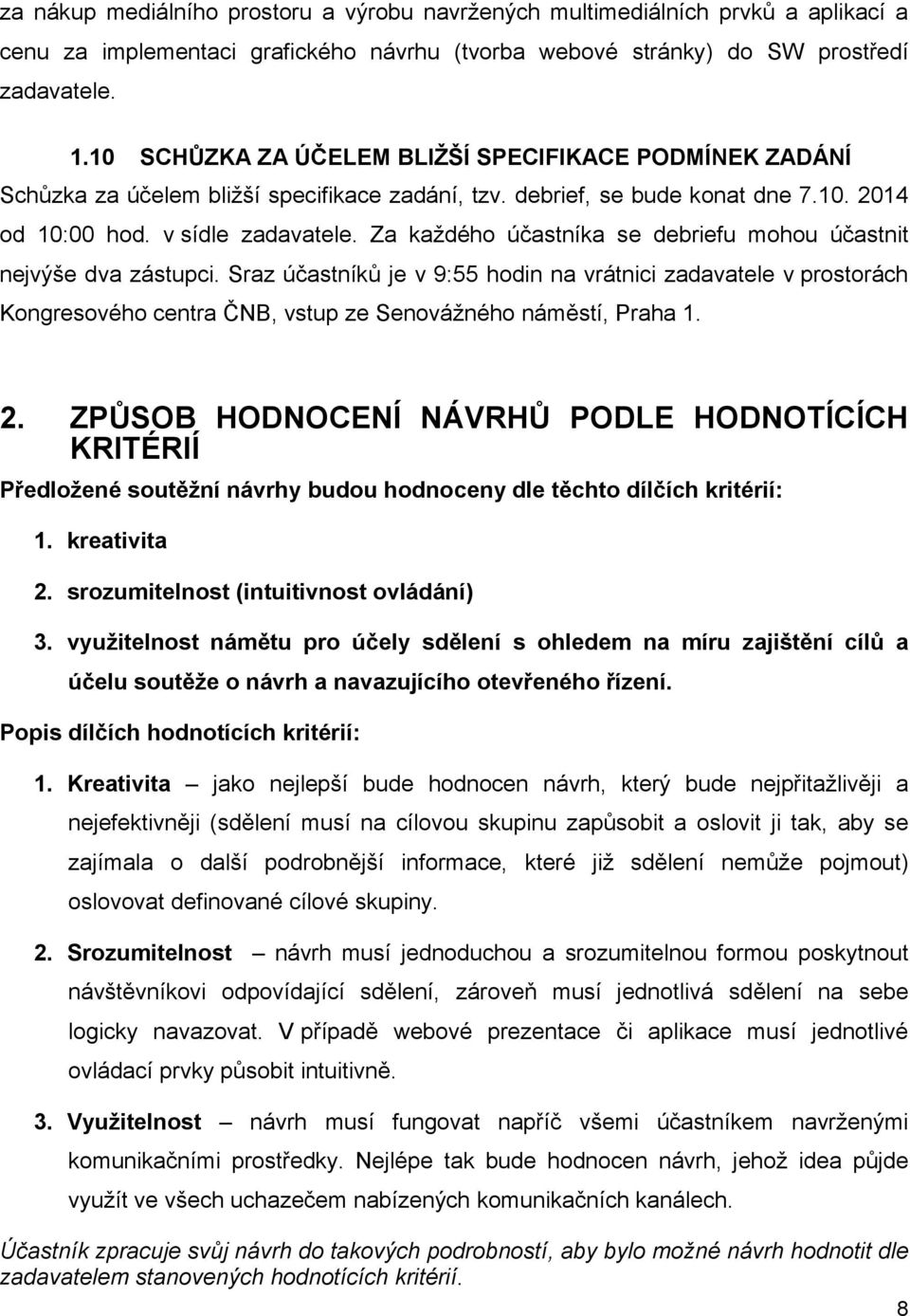 za nákup mediálního prostoru a výrobu navržených multimediálních prvků a aplikací a cenu za implementaci grafického návrhu (tvorba webové stránky) do SW prostředí zadavatele.

1.10 SCHŮZKA ZA ÚČELEM BLIŽŠÍ SPECIFIKACE PODMÍNEK ZADÁNÍ

Schůzka za účelem bližší specifikace zadání, tzv. debrief, se bude konat dne 7.10. 2014 od 10:00 hod. v sídle zadavatele. Za každého účastníka se debriefu mohou účastnit nejvýše dva zástupci. Sraz účastníků je v 9:55 hodin na vrátnici zadavatele v prostorách Kongresového centra ČNB, vstup ze Senovážného náměstí, Praha 1.

2. ZPŮSOB HODNOCENÍ NÁVRHŮ PODLE HODNOTÍCÍCH KRITÉRIÍ

Předložené soutěžní návrhy budou hodnoceny dle těchto dílčích kritérií:

1. kreativita
2. srozumitelnost (intuitivnost ovládání)
3. využitelnost námětu pro účely sdělení s ohledem na míru zajištění cílů a účelu soutěže o návrh a navazujícího otevřeného řízení.

Popis dílčích hodnotících kritérií:

1. Kreativita – jako nejlepší bude hodnocen návrh, který bude nejpřitažlivěji a nejefektivněji (sdělení musí na cílovou skupinu zapůsobit a oslovit ji tak, aby se zajímala o další podrobnější informace, které již sdělení nemůže pojmout) oslovovat definované cílové skupiny.

2. Srozumitelnost – návrh musí jednoduchou a srozumitelnou formou poskytnout návštěvníkovi odpovídající sdělení, zároveň musí jednotlivá sdělení na sebe logicky navazovat. V případě webové prezentace či aplikace musí jednotlivé ovládací prvky působit intuitivně.

3. Využitelnost – návrh musí fungovat napříč všemi účastníkem navrženými komunikačními prostředky. Nejlépe tak bude hodnocen návrh, jehož idea půjde využít ve všech uchazečem nabízených komunikačních kanálech.

Účastník zpracuje svůj návrh do takových podrobností, aby bylo možné návrh hodnotit dle zadavatelem stanovených hodnotících kritérií.

8